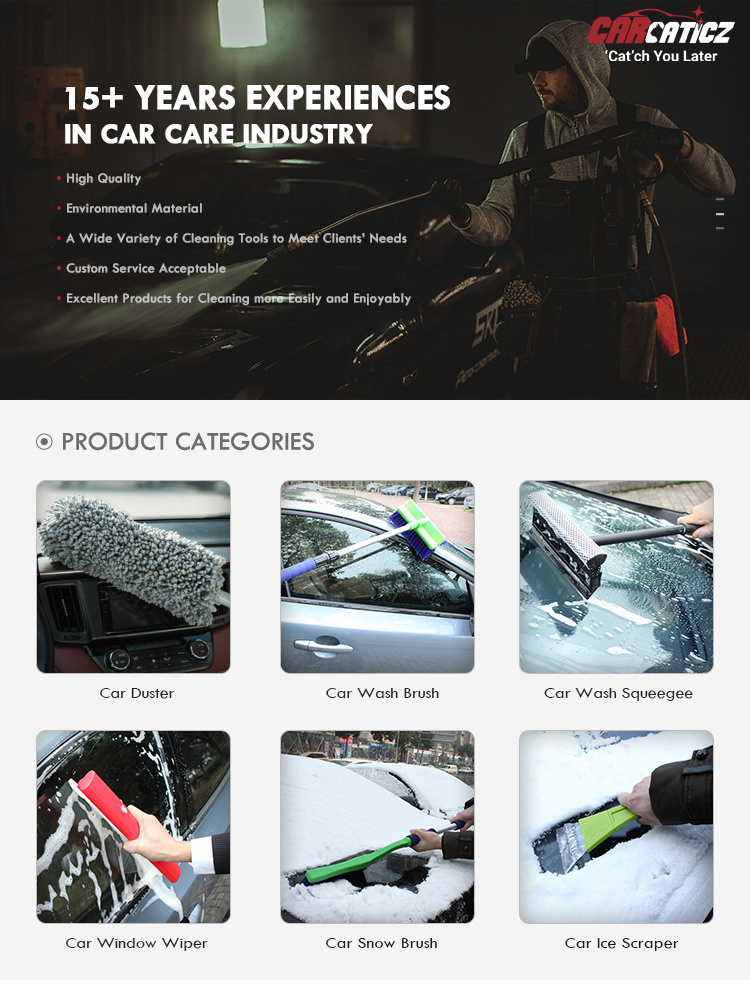 CARCATICZ
'Cat'ch You Later

15+ YEARS EXPERIENCES
IN CAR CARE INDUSTRY

• High Quality
• Environmental Material
• A Wide Variety of Cleaning Tools to Meet Clients' Needs
• Custom Service Acceptable
• Excellent Products for Cleaning more Easily and Enjoyably

PRODUCT CATEGORIES

Car Duster

Car Wash Brush

Car Wash Squeegee

Car Window Wiper

Car Snow Brush

Car Ice Scraper